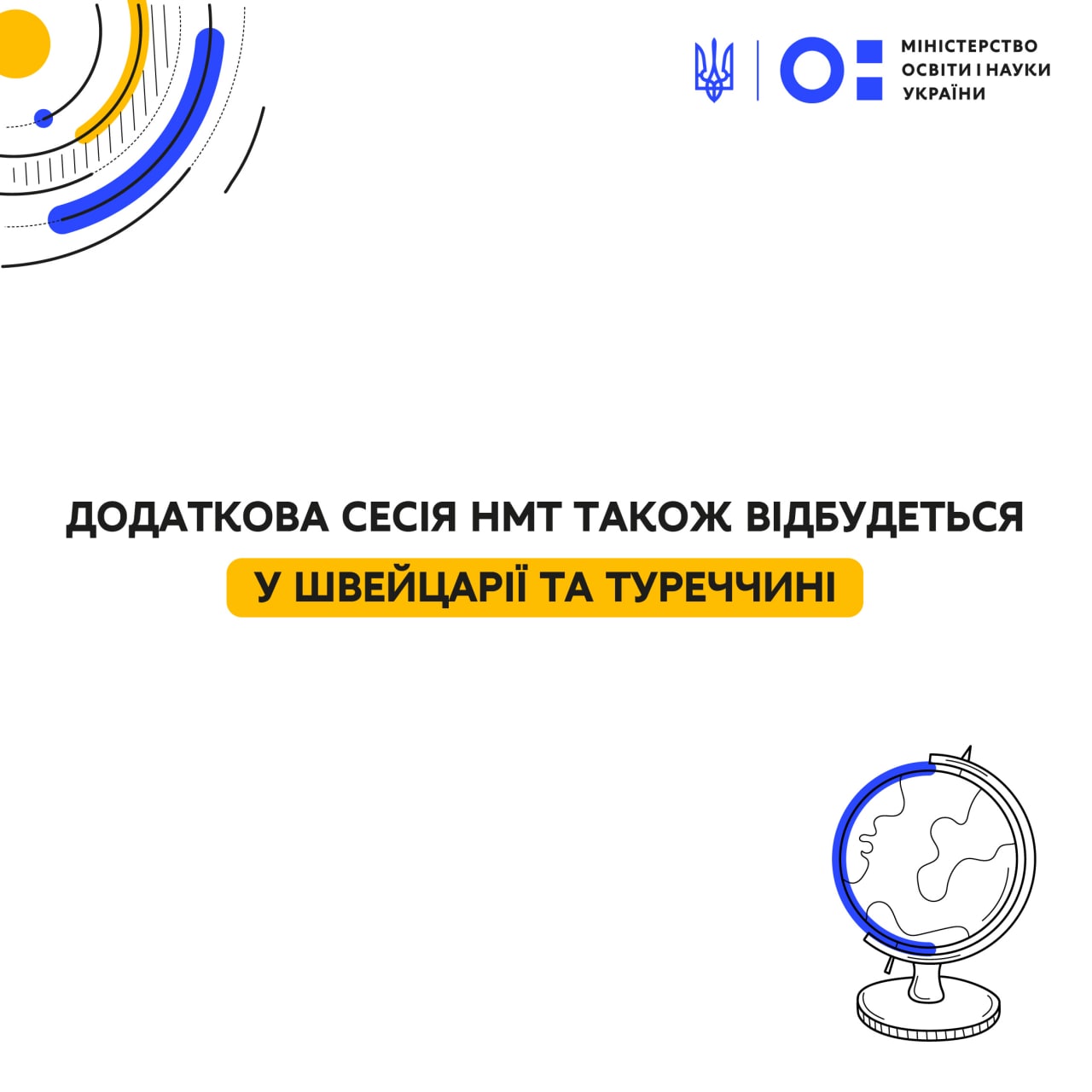 МІНІСТЕРСТВО
ОСВІТИ І НАУКИ
УКРАЇНИ

ДОДАТКОВА СЕСІЯ НМТ ТАКОЖ ВІДБУДЕТЬСЯ
У ШВЕЙЦАРІЇ ТА ТУРЕЧЧИНІ